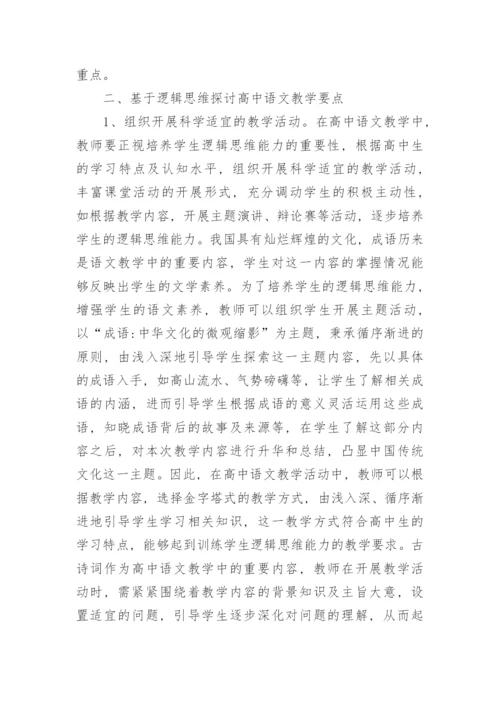 重点。

二、基于逻辑思维探讨高中语文教学要点

1、组织开展科学适宜的教学活动。在高中语文教学中，教师要正视培养学生逻辑思维能力的重要性，根据高中生的学习特点及认知水平，组织开展科学适宜的教学活动，丰富课堂活动的开展形式，充分调动学生的积极主动性，如根据教学内容，开展主题演讲、辩论赛等活动，逐步培养学生的逻辑思维能力。我国具有灿烂辉煌的文化，成语历来是语文教学中的重要内容，学生对这一内容的掌握情况能够反映出学生的文学素养。为了培养学生的逻辑思维能力，增强学生的语文素养，教师可以组织学生开展主题活动，以“成语：中华文化的微观缩影”为主题，秉承循序渐进的原则，由浅入深地引导学生探索这一主题内容，先以具体的成语入手，如高山流水、气势磅礴等，让学生了解相关成语的内涵，进而引导学生根据成语的意义灵活运用这些成语，知晓成语背后的故事及来源等，在学生了解这部分内容之后，对本次教学内容进行升华和总结，凸显中国传统文化这一主题。因此，在高中语文教学活动中，教师可以根据教学内容，选择金字塔式的教学方式，由浅入深、循序渐进地引导学生学习相关知识，这一教学方式符合高中生的学习特点，能够起到训练学生逻辑思维能力的教学要求。古诗词作为高中语文教学中的重要内容，教师在开展教学活动时，需紧紧围绕着教学内容的背景知识及主旨大意，设置适宜的问题，引导学生逐步深化对问题的理解，从而起